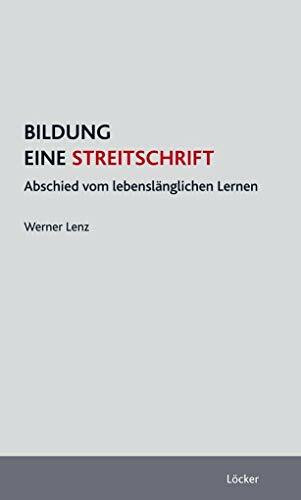 BILDUNG
EINE STREITSCHRIFT

Abschied vom lebenslänglichen Lernen

Werner Lenz

Löcker